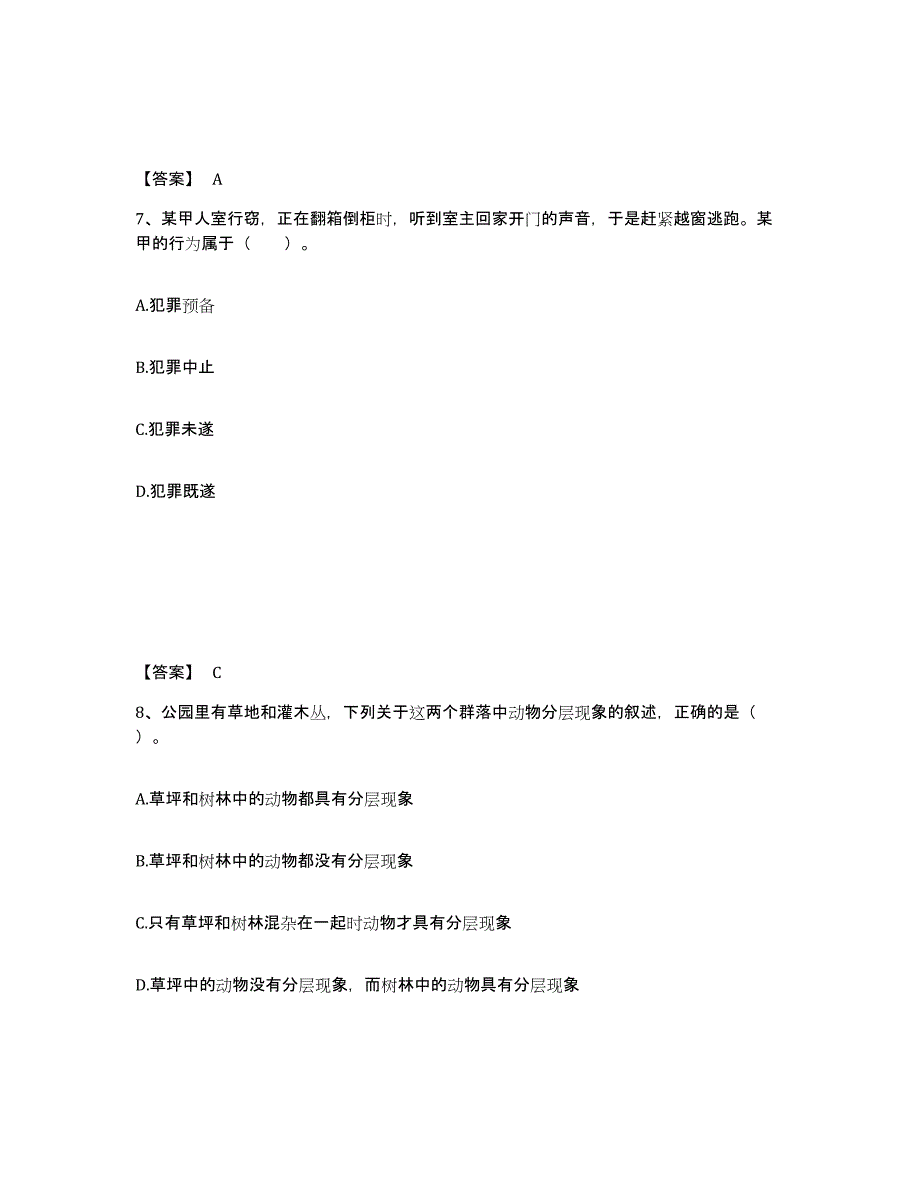 【答案】 A

7、某甲人室行窃，正在翻箱倒柜时，听到室主回家开门的声音，于是赶紧越窗逃跑。某甲的行为属于（　　）。

A.犯罪预备

B.犯罪中止

C.犯罪未遂

D.犯罪既遂

【答案】 C

8、公园里有草地和灌木丛，下列关于这两个群落中动物分层现象的叙述，正确的是（　）。

A.草坪和树林中的动物都具有分层现象

B.草坪和树林中的动物都没有分层现象

C.只有草坪和树林混杂在一起时动物才具有分层现象

D.草坪中的动物没有分层现象，而树林中的动物具有分层现象